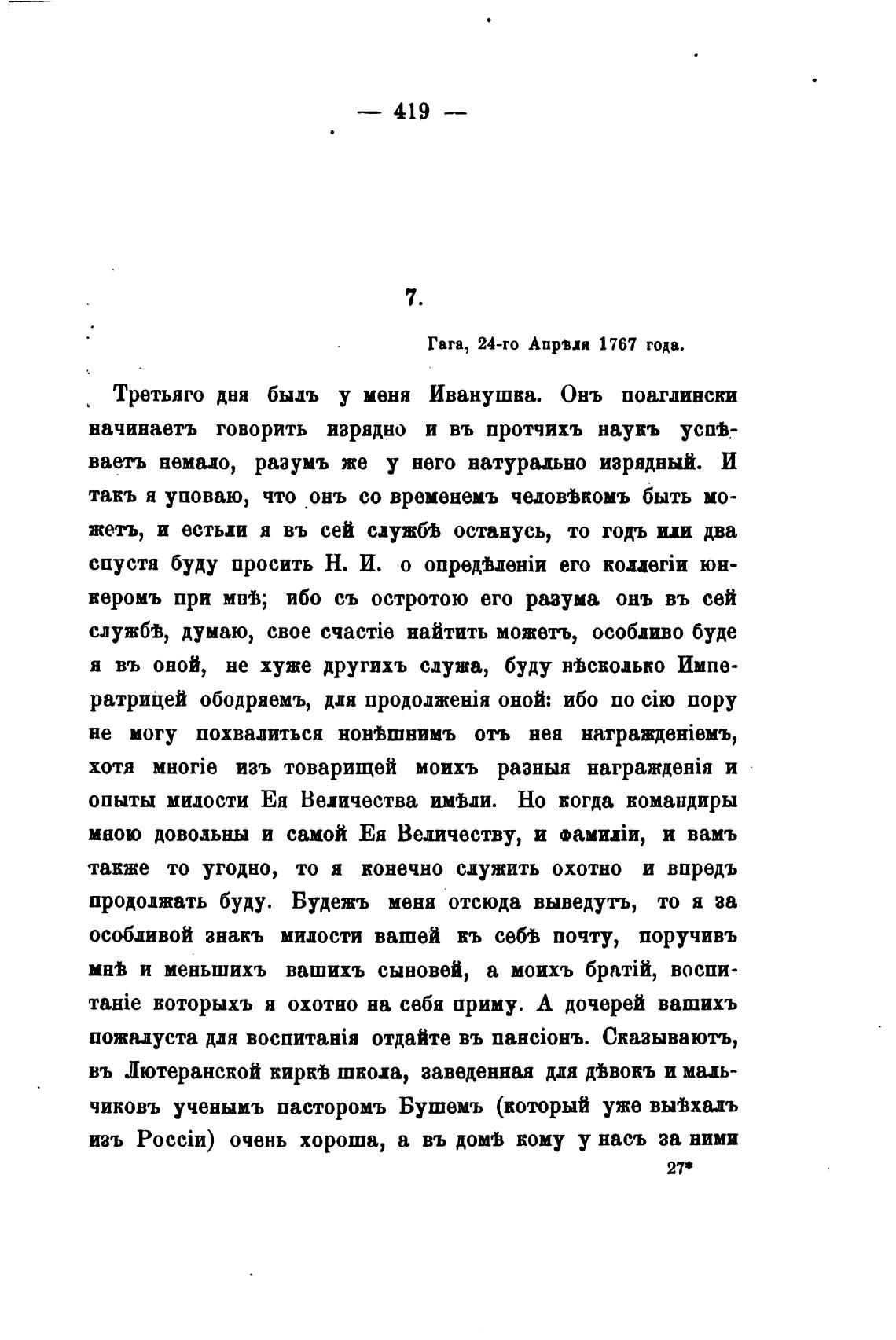 — 419 —

7.

Гага, 24-го Апрѣля 1767 года.

Третьяго дня былъ у меня Иванушка. Онъ поаглински начинаетъ говорить изрядно и въ протчихъ наукъ успѣваетъ немало, разумъ же у него натурально изрядный. И такъ я уповаю, что онъ со временемъ человѣкомъ быть можетъ, и естьли я въ сей службѣ останусь, то годъ или два спустя буду просить Н. И. о опредѣленіи его коллегіи юнкеромъ при мнѣ; ибо съ остротою его разума онъ въ сей службѣ, думаю, свое счастіе найтить можетъ, особливо буде я въ оной, не хуже другихъ служа, буду нѣсколько Императрицей ободряемъ, для продолженія оной: ибо по сію пору не могу похвалиться нонѣшнимъ отъ нея награжденіемъ, хотя многіе изъ товарищей моихъ разныя награжденія и опыты милости Ея Величества имѣли. Но когда командиры мною довольны и самой Ея Величеству, и фамиліи, и вамъ также то угодно, то я конечно служить охотно и впредъ продолжать буду. Будежъ меня отсюда выведутъ, то я за особливой знакъ милости вашей къ себѣ почту, поручивъ мнѣ и меньшихъ вашихъ сыновей, а моихъ братій, воспитаніе которыхъ я охотно на себя приму. А дочерей вашихъ пожалуста для воспитанія отдайте въ пансіонъ. Сказываютъ, въ Лютеранской киркѣ школа, заведенная для дѣвокъ и мальчиковъ ученымъ пасторомъ Бушемъ (который уже выѣхалъ изъ Россіи) очень хороша, а въ домѣ кому у насъ за ними

27*